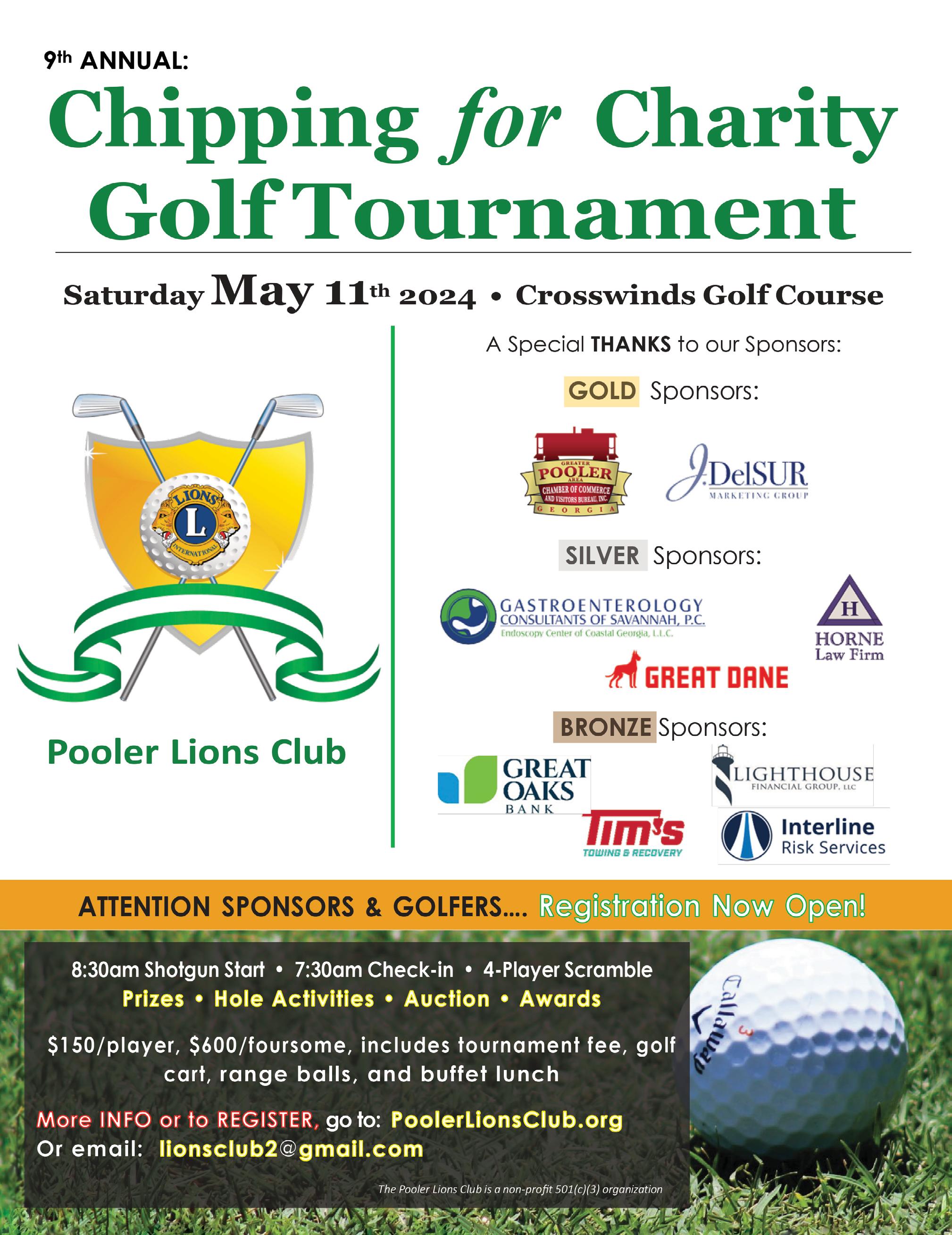 9th ANNUAL:

Chipping for Charity Golf Tournament

Saturday May 11th 2024 • Crosswinds Golf Course

LIONS L INTERNATIONAL

Pooler Lions Club

A Special THANKS to our Sponsors:

GOLD Sponsors:

GREATER POOLER AREA CHAMBER OF COMMERCE AND VISITORS BUREAU, INC. GEORGIA

J.DelSUR MARKETING GROUP

SILVER Sponsors:

GASTROENTEROLOGY CONSULTANTS OF SAVANNAH, P.C. Endoscopy Center of Coastal Georgia, L.L.C.

H HORNE Law Firm

GREAT DANE

BRONZE Sponsors:

GREAT OAKS BANK

LIGHTHOUSE FINANCIAL GROUP, LLC

Tim's TOWING & RECOVERY

Interline Risk Services

ATTENTION SPONSORS & GOLFERS.... Registration Now Open!

8:30am Shotgun Start • 7:30am Check-in • 4-Player Scramble
Prizes • Hole Activities • Auction • Awards

$150/player, $600/foursome, includes tournament fee, golf cart, range balls, and buffet lunch

More INFO or to REGISTER, go to: PoolerLionsClub.org
Or email: lionsclub2@gmail.com

The Pooler Lions Club is a non-profit 501(c)(3) organization

Callaway 3